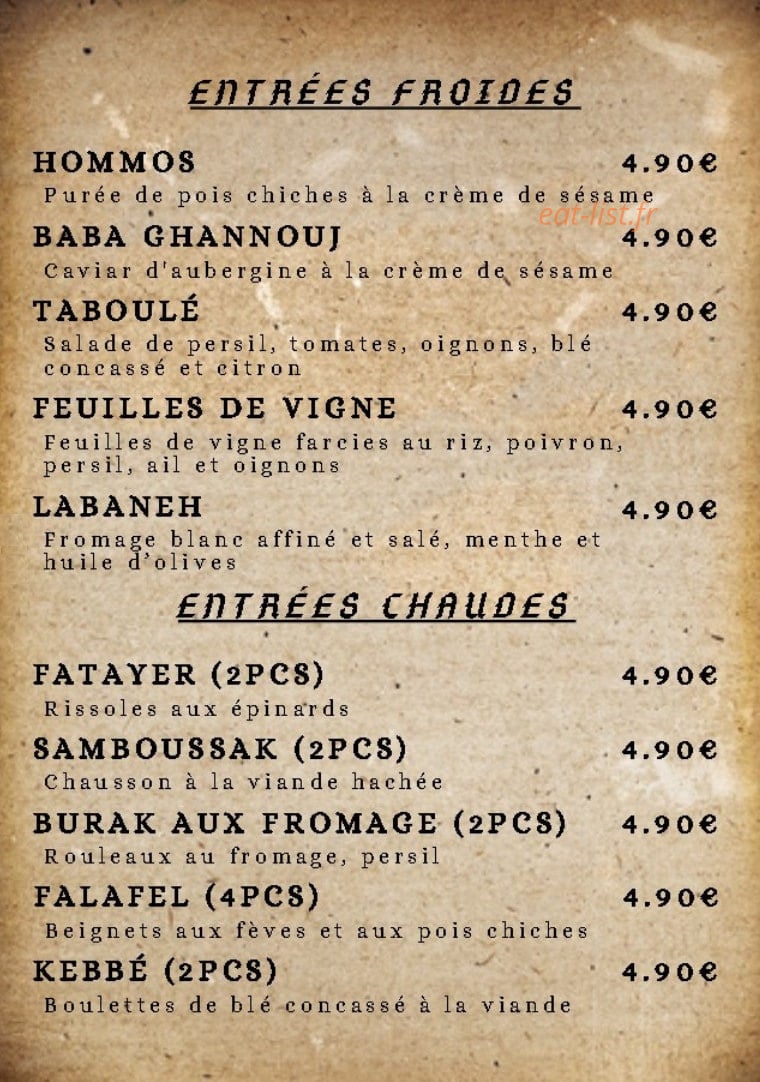 ENTRÉES FROIDES

HOMMOS 4.90€
Purée de pois chiches à la crème de sésame

eat-list.fr

BABA GHANNOUJ 4.90€
Caviar d'aubergine à la crème de sésame

TABOULÉ 4.90€
Salade de persil, tomates, oignons, blé concassé et citron

FEUILLES DE VIGNE 4.90€
Feuilles de vigne farcies au riz, poivron, persil, ail et oignons

LABANEH 4.90€
Fromage blanc affiné et salé, menthe et huile d'olives

ENTRÉES CHAUDES

FATAYER (2PCS) 4.90€
Rissoles aux épinards

SAMBOUSSAK (2PCS) 4.90€
Chausson à la viande hachée

BURAK AUX FROMAGE (2PCS) 4.90€
Rouleaux au fromage, persil

FALAFEL (4PCS) 4.90€
Beignets aux fèves et aux pois chiches

KEBBÉ (2PCS) 4.90€
Boulettes de blé concassé à la viande